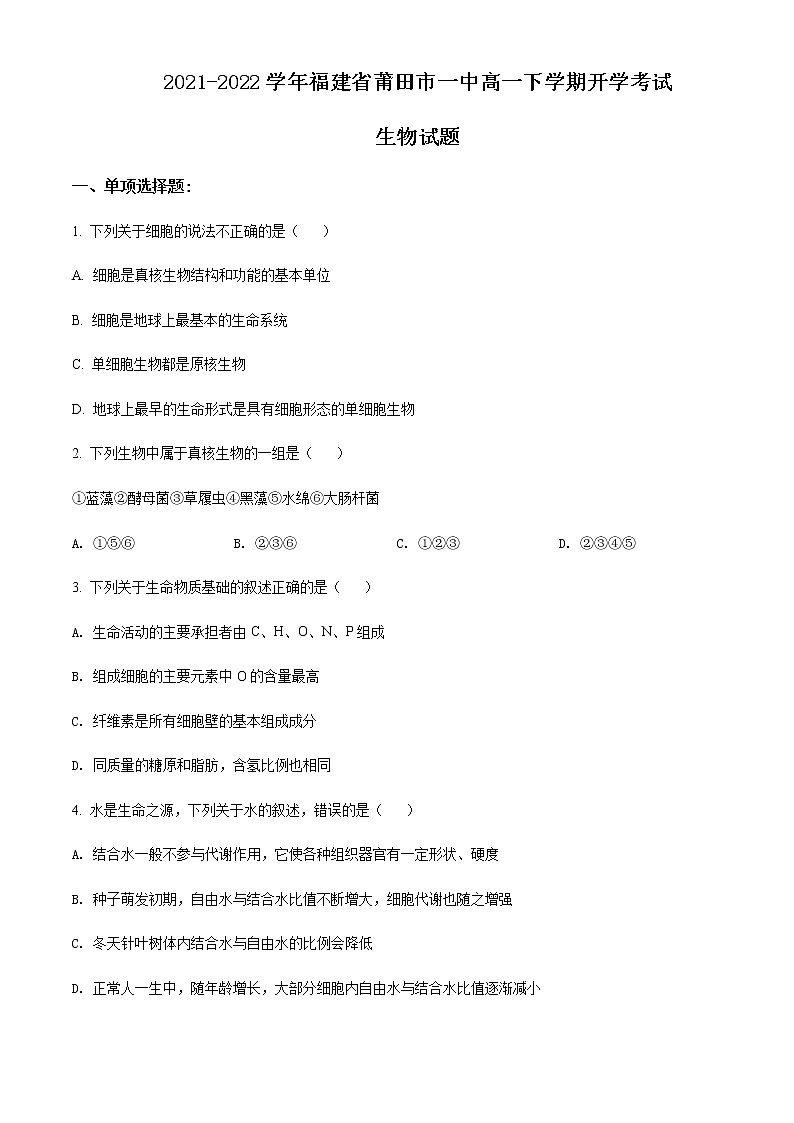 2021-2022 学年福建省莆田市一中高一下学期开学考试

生物试题

一、单项选择题：

1. 下列关于细胞的说法不正确的是（　　）

A. 细胞是真核生物结构和功能的基本单位

B. 细胞是地球上最基本的生命系统

C. 单细胞生物都是原核生物

D. 地球上最早的生命形式是具有细胞形态的单细胞生物

2. 下列生物中属于真核生物的一组是（　　）

①蓝藻②酵母菌③草履虫④黑藻⑤水绵⑥大肠杆菌

A. ①⑤⑥　　B. ②③⑥　　C. ①②③　　D. ②③④⑤

3. 下列关于生命物质基础的叙述正确的是（　　）

A. 生命活动的主要承担者由 C、H、O、N、P 组成

B. 组成细胞的主要元素中 O 的含量最高

C. 纤维素是所有细胞壁的基本组成成分

D. 同质量的糖原和脂肪，含氢比例也相同

4. 水是生命之源，下列关于水的叙述，错误的是（　　）

A. 结合水一般不参与代谢作用，它使各种组织器官有一定形状、硬度

B. 种子萌发初期，自由水与结合水比值不断增大，细胞代谢也随之增强

C. 冬天针叶树体内结合水与自由水的比例会降低

D. 正常人一生中，随年龄增长，大部分细胞内自由水与结合水比值逐渐减小